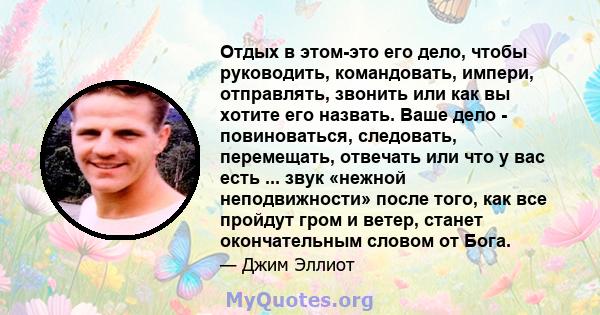 Отдых в этом-это его дело, чтобы руководить, командовать, импери, отправлять, звонить или как вы хотите его назвать. Ваше дело - повиноваться, следовать, перемещать, отвечать или что у вас есть ... звук «нежной неподвижности» после того, как все пройдут гром и ветер, станет окончательным словом от Бога.

— Джим Эллиот

MyQuotes.org